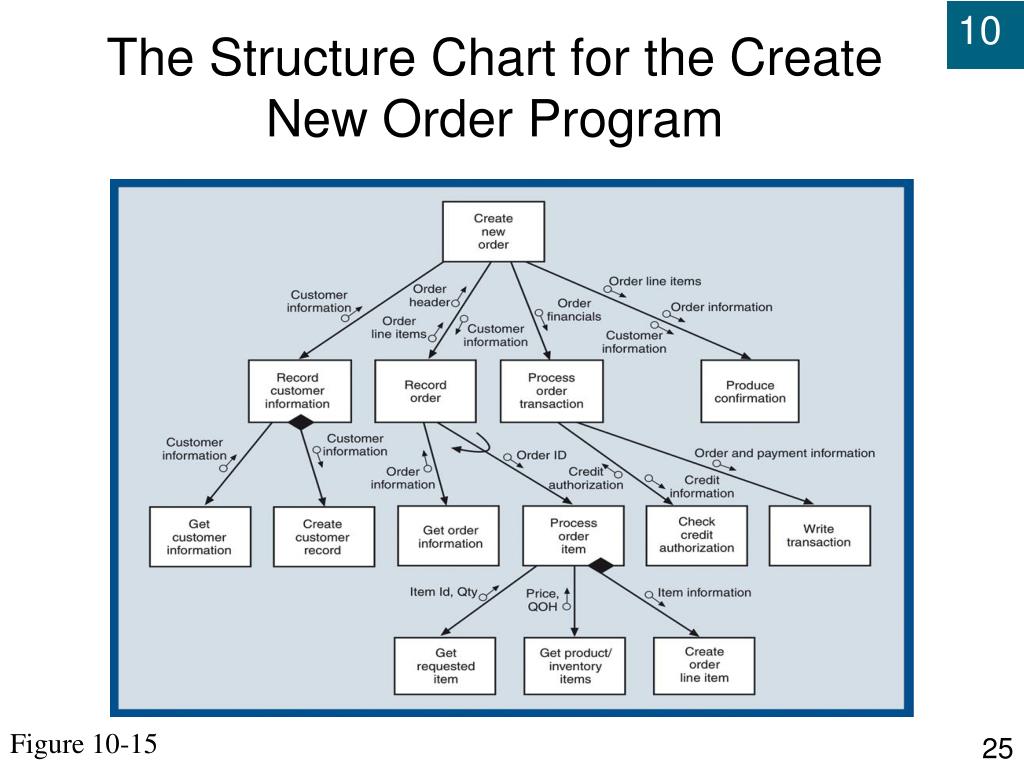 10

The Structure Chart for the Create New Order Program

Create new order

Customer information

Order header

Order line items

Customer information

Order financials

Order line items

Order information

Customer information

Record customer information

Record order

Process order transaction

Produce confirmation

Customer information

Customer information

Order information

Order ID

Credit authorization

Credit information

Order and payment information

Get customer information

Create customer record

Get order information

Process order item

Check credit authorization

Write transaction

Item Id, Qty

Price, QOH

Item information

Get requested item

Get product/ inventory items

Create order line item

Figure 10-15

25